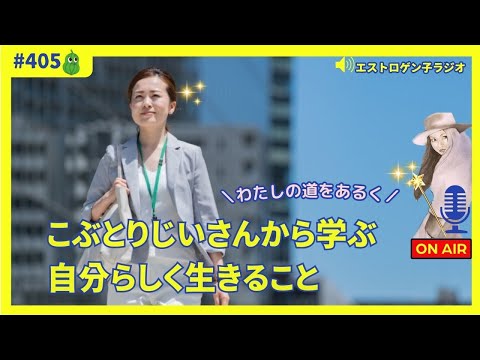 #405

エストロゲン子ラジオ

＼わたしの道をあるく／

こぶとりじいさんから学ぶ
自分らしく生きること

ON AIR